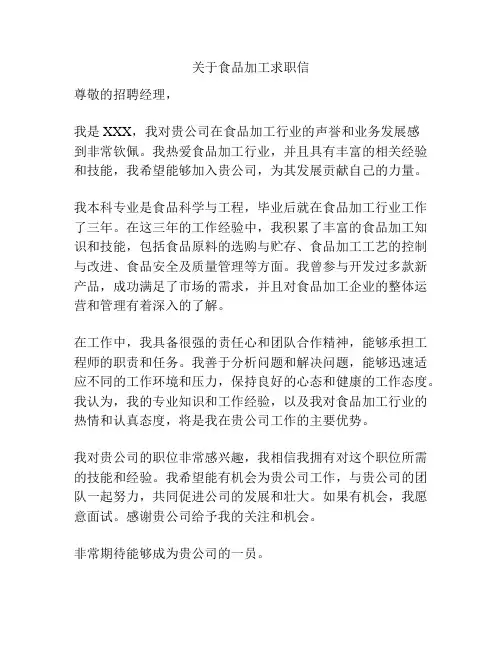 关于食品加工求职信

尊敬的招聘经理，

我是 XXX，我对贵公司在食品加工行业的声誉和业务发展感到非常钦佩。我热爱食品加工行业，并且具有丰富的相关经验和技能，我希望能够加入贵公司，为其发展贡献自己的力量。

我本科专业是食品科学与工程，毕业后就在食品加工行业工作了三年。在这三年的工作经验中，我积累了丰富的食品加工知识和技能，包括食品原料的选购与贮存、食品加工工艺的控制与改进、食品安全及质量管理等方面。我曾参与开发过多款新产品，成功满足了市场的需求，并且对食品加工企业的整体运营和管理有着深入的了解。

在工作中，我具备很强的责任心和团队合作精神，能够承担工程师的职责和任务。我善于分析问题和解决问题，能够迅速适应不同的工作环境和压力，保持良好的心态和健康的工作态度。我认为，我的专业知识和工作经验，以及我对食品加工行业的热情和认真态度，将是我在贵公司工作的主要优势。

我对贵公司的职位非常感兴趣，我相信我拥有对这个职位所需的技能和经验。我希望能有机会为贵公司工作，与贵公司的团队一起努力，共同促进公司的发展和壮大。如果有机会，我愿意面试。感谢贵公司给予我的关注和机会。

非常期待能够成为贵公司的一员。